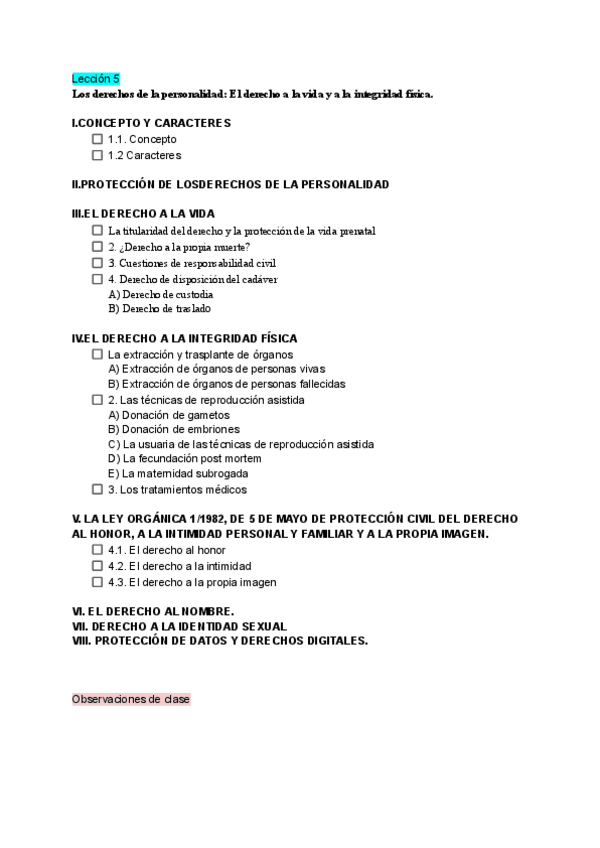 Lección 5
Los derechos de la personalidad: El derecho a la vida y a la integridad física.

I.CONCEPTO Y CARACTERES
☐ 1.1. Concepto
☐ 1.2 Caracteres

II.PROTECCIÓN DE LOSDERECHOS DE LA PERSONALIDAD

III.EL DERECHO A LA VIDA
☐ La titularidad del derecho y la protección de la vida prenatal
☐ 2. ¿Derecho a la propia muerte?
☐ 3. Cuestiones de responsabilidad civil
☐ 4. Derecho de disposición del cadáver
A) Derecho de custodia
B) Derecho de traslado

IV.EL DERECHO A LA INTEGRIDAD FÍSICA
☐ La extracción y trasplante de órganos
A) Extracción de órganos de personas vivas
B) Extracción de órganos de personas fallecidas
☐ 2. Las técnicas de reproducción asistida
A) Donación de gametos
B) Donación de embriones
C) La usuaria de las técnicas de reproducción asistida
D) La fecundación post mortem
E) La maternidad subrogada
☐ 3. Los tratamientos médicos

V. LA LEY ORGÁNICA 1/1982, DE 5 DE MAYO DE PROTECCIÓN CIVIL DEL DERECHO AL HONOR, A LA INTIMIDAD PERSONAL Y FAMILIAR Y A LA PROPIA IMAGEN.
☐ 4.1. El derecho al honor
☐ 4.2. El derecho a la intimidad
☐ 4.3. El derecho a la propia imagen

VI. EL DERECHO AL NOMBRE.
VII. DERECHO A LA IDENTIDAD SEXUAL
VIII. PROTECCIÓN DE DATOS Y DERECHOS DIGITALES.

Observaciones de clase